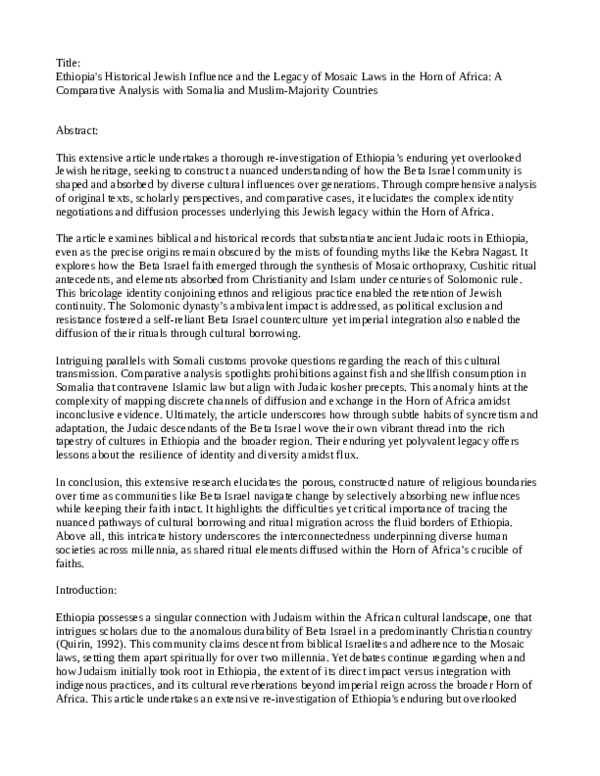 Title:
Ethiopia's Historical Jewish Influence and the Legacy of Mosaic Laws in the Horn of Africa: A Comparative Analysis with Somalia and Muslim-Majority Countries

Abstract:

This extensive article undertakes a thorough re-investigation of Ethiopia's enduring yet overlooked Jewish heritage, seeking to construct a nuanced understanding of how the Beta Israel community is shaped and absorbed by diverse cultural influences over generations. Through comprehensive analysis of original texts, scholarly perspectives, and comparative cases, it elucidates the complex identity negotiations and diffusion processes underlying this Jewish legacy within the Horn of Africa.

The article examines biblical and historical records that substantiate ancient Judaic roots in Ethiopia, even as the precise origins remain obscured by the mists of founding myths like the Kebra Nagast. It explores how the Beta Israel faith emerged through the synthesis of Mosaic orthopraxy, Cushitic ritual antecedents, and elements absorbed from Christianity and Islam under centuries of Solomonic rule. This bricolage identity conjoining ethnos and religious practice enabled the retention of Jewish continuity. The Solomonic dynasty's ambivalent impact is addressed, as political exclusion and resistance fostered a self-reliant Beta Israel counterculture yet imperial integration also enabled the diffusion of their rituals through cultural borrowing.

Intriguing parallels with Somali customs provoke questions regarding the reach of this cultural transmission. Comparative analysis spotlights prohibitions against fish and shellfish consumption in Somalia that contravene Islamic law but align with Judaic kosher precepts. This anomaly hints at the complexity of mapping discrete channels of diffusion and exchange in the Horn of Africa amidst inconclusive evidence. Ultimately, the article underscores how through subtle habits of syncretism and adaptation, the Judaic descendants of the Beta Israel wove their own vibrant thread into the rich tapestry of cultures in Ethiopia and the broader region. Their enduring yet polyvalent legacy offers lessons about the resilience of identity and diversity amidst flux.

In conclusion, this extensive research elucidates the porous, constructed nature of religious boundaries over time as communities like Beta Israel navigate change by selectively absorbing new influences while keeping their faith intact. It highlights the difficulties yet critical importance of tracing the nuanced pathways of cultural borrowing and ritual migration across the fluid borders of Ethiopia. Above all, this intricate history underscores the interconnectedness underpinning diverse human societies across millennia, as shared ritual elements diffused within the Horn of Africa's crucible of faiths.

Introduction:

Ethiopia possesses a singular connection with Judaism within the African cultural landscape, one that intrigues scholars due to the anomalous durability of Beta Israel in a predominantly Christian country (Quirin, 1992). This community claims descent from biblical Israelites and adherence to the Mosaic laws, setting them apart spiritually for over two millennia. Yet debates continue regarding when and how Judaism initially took root in Ethiopia, the extent of its direct impact versus integration with indigenous practices, and its cultural reverberations beyond imperial reign across the broader Horn of Africa. This article undertakes an extensive re-investigation of Ethiopia's enduring but overlooked